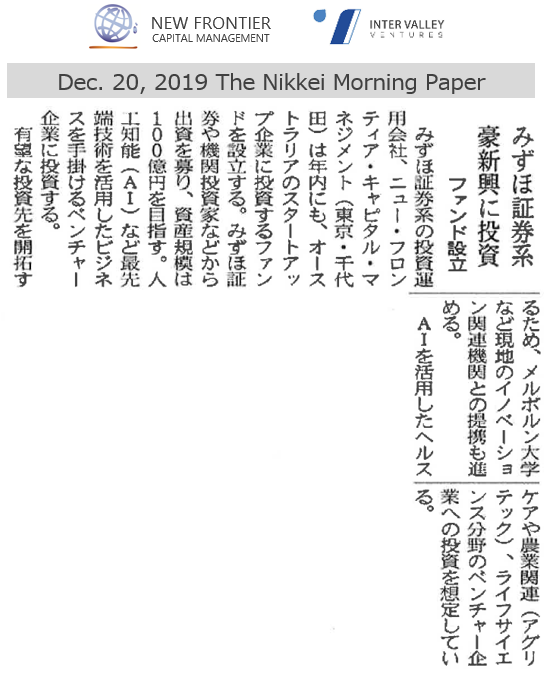 NEW FRONTIER
CAPITAL MANAGEMENT

INTER VALLEY
VENTURES

Dec. 20, 2019 The Nikkei Morning Paper

みずほ証券系
豪新興に投資
ファンド設立

みずほ証券系の投資運用会社、ニュー・フロンティア・キャピタル・マネジメント（東京・千代田）は年内にも、オーストラリアのスタートアップ企業に投資するファンドを設立する。みずほ証券や機関投資家などから出資を募り、資産規模は100億円を目指す。人工知能（AI）など最先端技術を活用したビジネスを手掛けるベンチャー企業に投資する。

有望な投資先を開拓するため、メルボルン大学など現地のイノベーション関連機関との提携も進める。

AIを活用したヘルスケアや農業関連（アグリテック）、ライフサイエンス分野のベンチャー企業への投資を想定している。